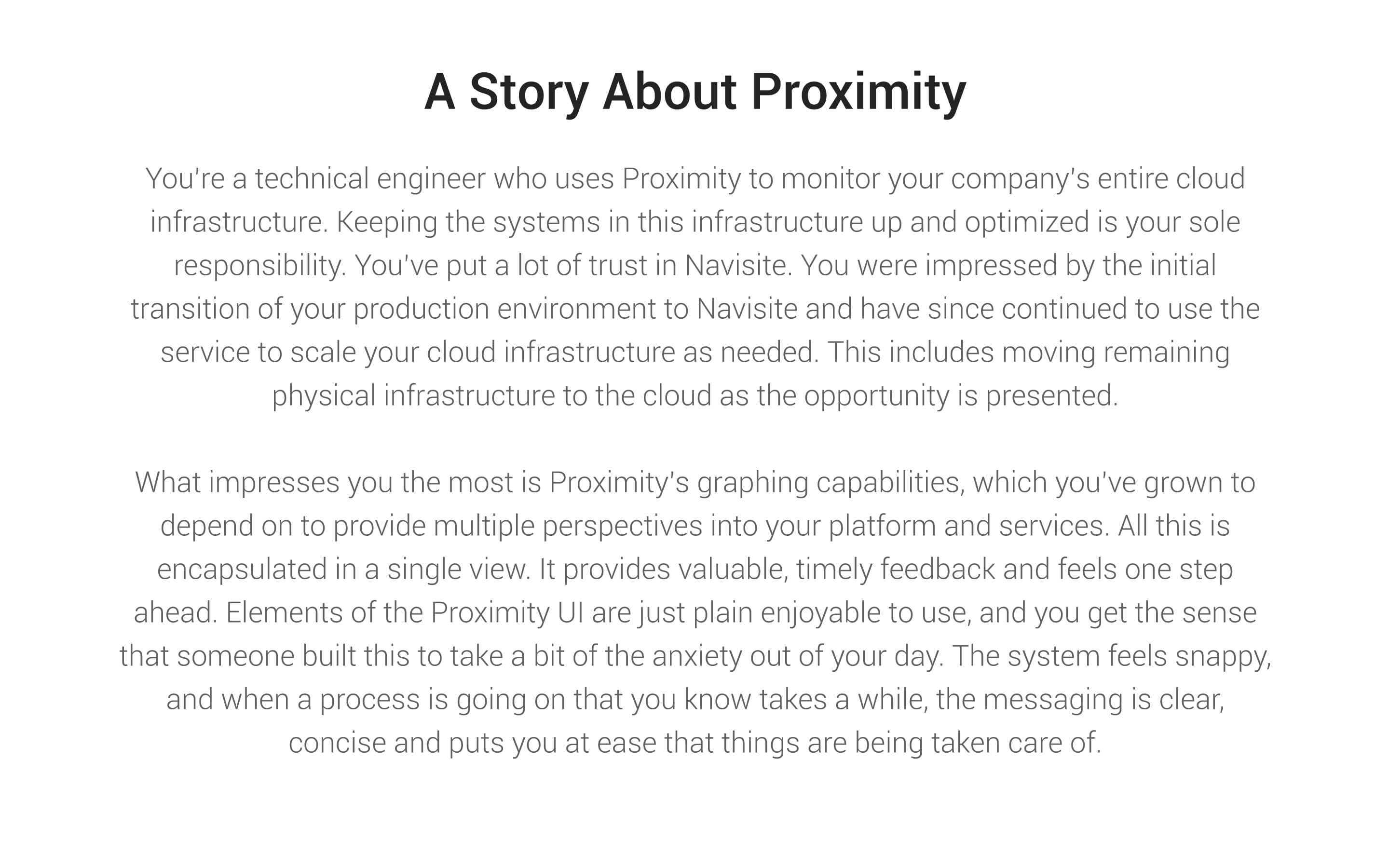 A Story About Proximity

You're a technical engineer who uses Proximity to monitor your company's entire cloud infrastructure. Keeping the systems in this infrastructure up and optimized is your sole responsibility. You've put a lot of trust in Navisite. You were impressed by the initial transition of your production environment to Navisite and have since continued to use the service to scale your cloud infrastructure as needed. This includes moving remaining physical infrastructure to the cloud as the opportunity is presented.

What impresses you the most is Proximity's graphing capabilities, which you've grown to depend on to provide multiple perspectives into your platform and services. All this is encapsulated in a single view. It provides valuable, timely feedback and feels one step ahead. Elements of the Proximity UI are just plain enjoyable to use, and you get the sense that someone built this to take a bit of the anxiety out of your day. The system feels snappy, and when a process is going on that you know takes a while, the messaging is clear, concise and puts you at ease that things are being taken care of.